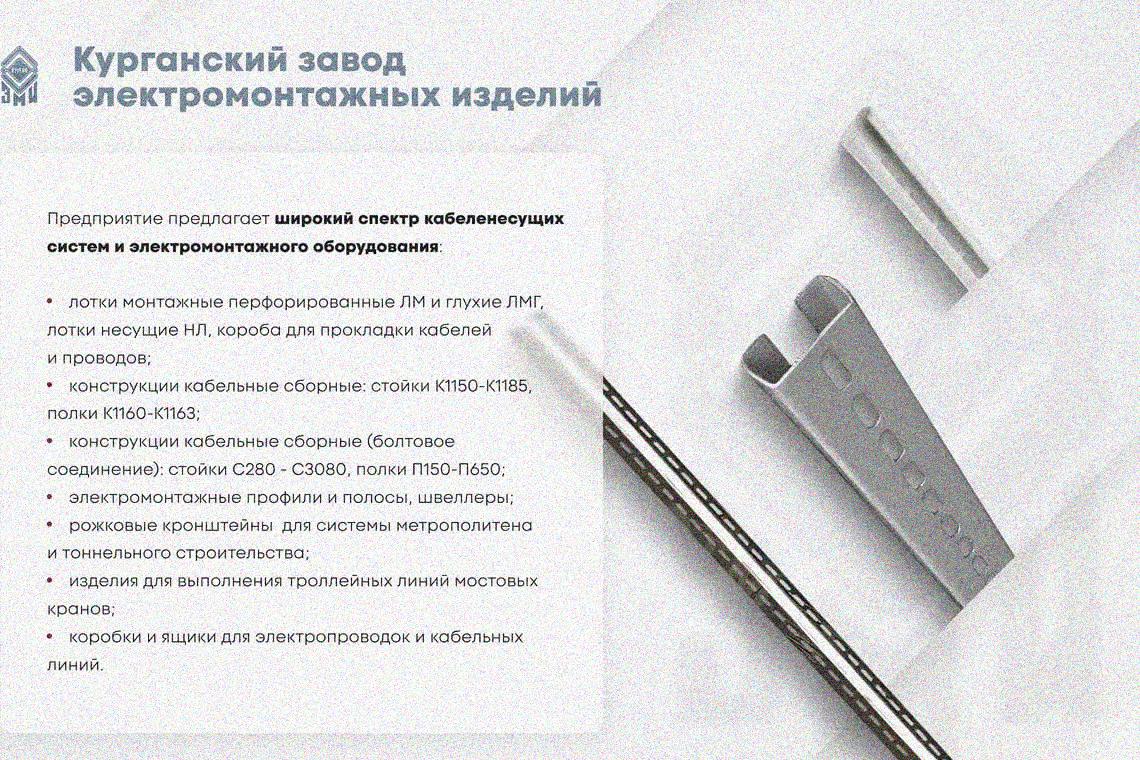 Курганский завод электромонтажных изделий

Предприятие предлагает **широкий спектр кабеленесущих систем и электромонтажного оборудования**:

• лотки монтажные перфорированные ЛМ и глухие ЛМГ, лотки несущие НЛ, короба для прокладки кабелей и проводов;
• конструкции кабельные сборные: стойки К1150-К1185, полки К1160-К1163;
• конструкции кабельные сборные (болтовое соединение): стойки С280 - С3080, полки П150-П650;
• электромонтажные профили и полосы, швеллеры;
• рожковые кронштейны для системы метрополитена и тоннельного строительства;
• изделия для выполнения троллейных линий мостовых кранов;
• коробки и ящики для электропроводок и кабельных линий.